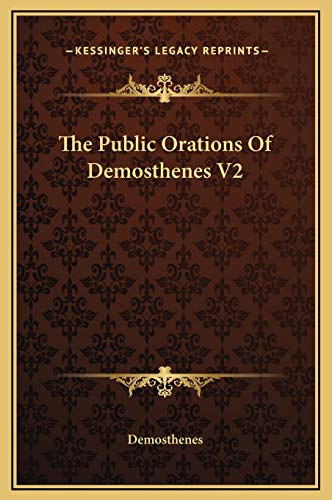 —KESSINGER'S LEGACY REPRINTS—

The Public Orations Of Demosthenes V2

Demosthenes